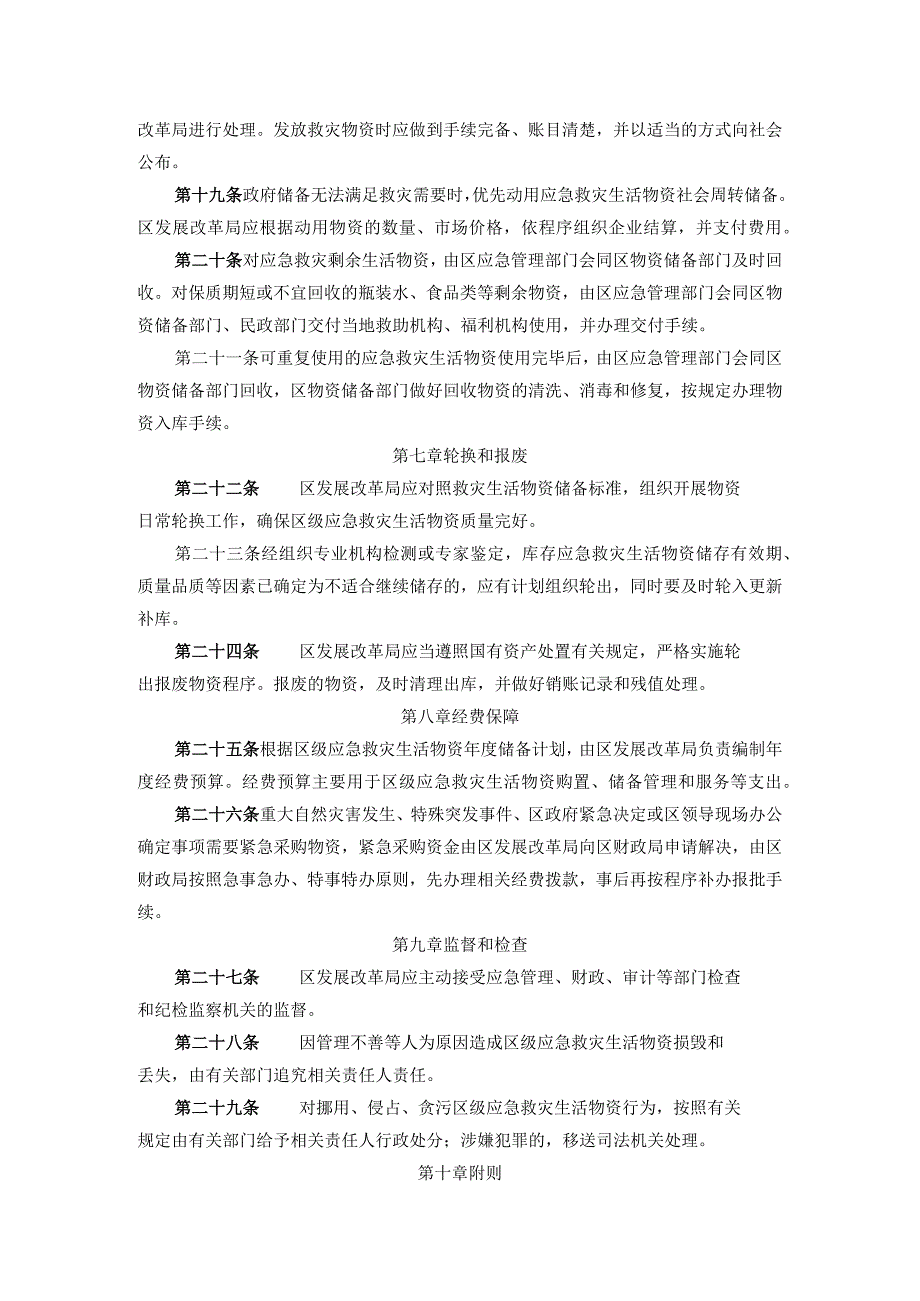 改革局进行处理。发放救灾物资时应做到手续完备、账目清楚，并以适当的方式向社会公布。

第十九条政府储备无法满足救灾需要时，优先动用应急救灾生活物资社会周转储备。区发展改革局应根据动用物资的数量、市场价格，依程序组织企业结算，并支付费用。

第二十条对应急救灾剩余生活物资，由区应急管理部门会同区物资储备部门及时回收。对保质期短或不宜回收的瓶装水、食品类等剩余物资，由区应急管理部门会同区物资储备部门、民政部门交付当地救助机构、福利机构使用，并办理交付手续。

第二十一条可重复使用的应急救灾生活物资使用完毕后，由区应急管理部门会同区物资储备部门回收，区物资储备部门做好回收物资的清洗、消毒和修复，按规定办理物资入库手续。

第七章轮换和报废

第二十二条 区发展改革局应对照救灾生活物资储备标准，组织开展物资日常轮换工作，确保区级应急救灾生活物资质量完好。

第二十三条经组织专业机构检测或专家鉴定，库存应急救灾生活物资储存有效期、质量品质等因素已确定为不适合继续储存的，应有计划组织轮出，同时要及时轮入更新补库。

第二十四条 区发展改革局应当遵照国有资产处置有关规定，严格实施轮出报废物资程序。报废的物资，及时清理出库，并做好销账记录和残值处理。

第八章经费保障

第二十五条根据区级应急救灾生活物资年度储备计划，由区发展改革局负责编制年度经费预算。经费预算主要用于区级应急救灾生活物资购置、储备管理和服务等支出。

第二十六条重大自然灾害发生、特殊突发事件、区政府紧急决定或区领导现场办公确定事项需要紧急采购物资，紧急采购资金由区发展改革局向区财政局申请解决，由区财政局按照急事急办、特事特办原则，先办理相关经费拨款，事后再按程序补办报批手续。

第九章监督和检查

第二十七条 区发展改革局应主动接受应急管理、财政、审计等部门检查和纪检监察机关的监督。

第二十八条 因管理不善等人为原因造成区级应急救灾生活物资损毁和丢失，由有关部门追究相关责任人责任。

第二十九条 对挪用、侵占、贪污区级应急救灾生活物资行为，按照有关规定由有关部门给予相关责任人行政处分；涉嫌犯罪的，移送司法机关处理。

第十章附则